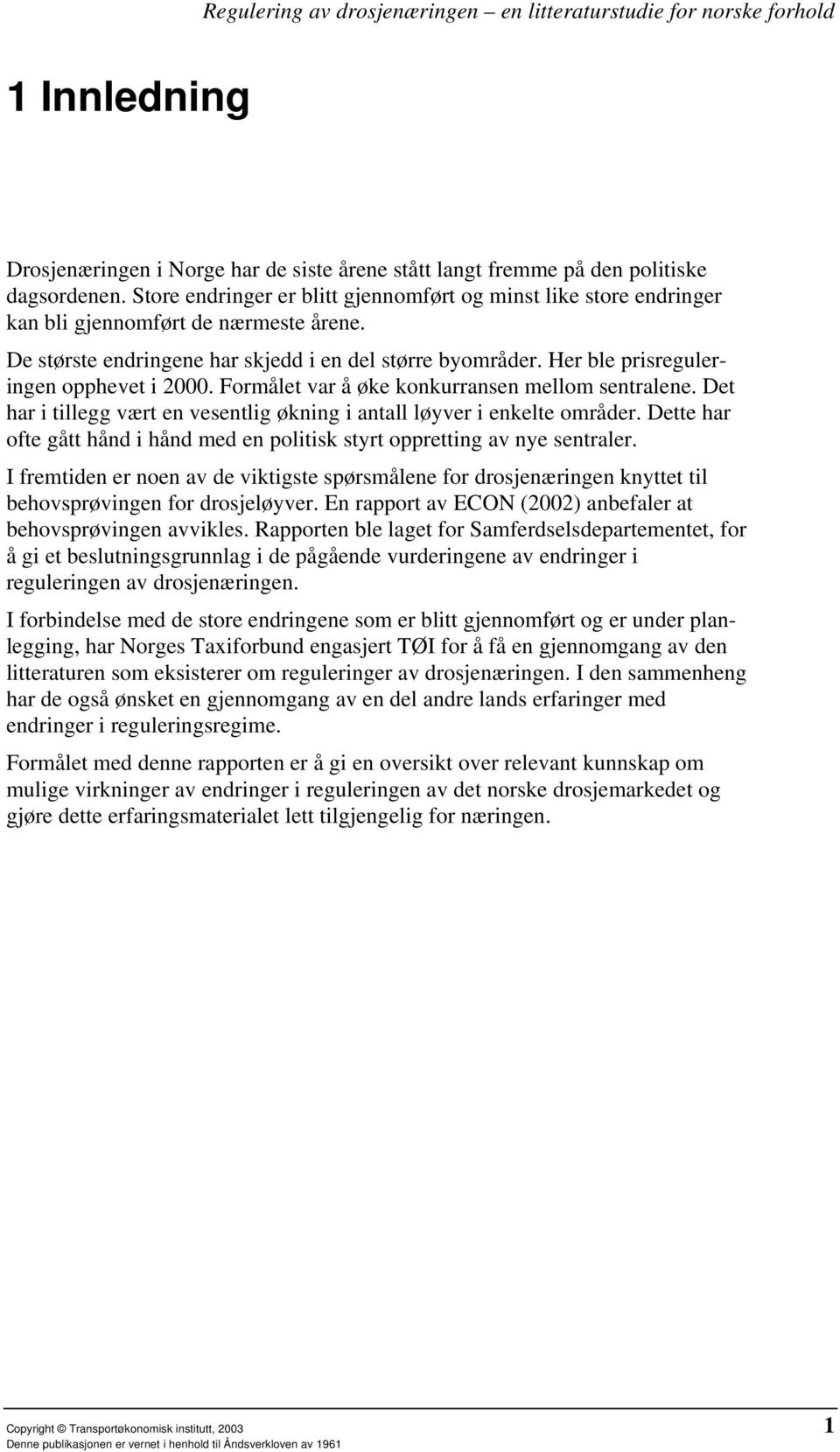 Regulering av drosjenæringen – en litteraturstudie for norske forhold

1 Innledning

Drosjenæringen i Norge har de siste årene stått langt fremme på den politiske dagsordenen. Store endringer er blitt gjennomført og minst like store endringer kan bli gjennomført de nærmeste årene.

De største endringene har skjedd i en del større byområder. Her ble prisreguleringen opphevet i 2000. Formålet var å øke konkurransen mellom sentralene. Det har i tillegg vært en vesentlig økning i antall løyver i enkelte områder. Dette har ofte gått hånd i hånd med en politisk styrt oppretting av nye sentraler.

I fremtiden er noen av de viktigste spørsmålene for drosjenæringen knyttet til behovsprøvingen for drosjeløyver. En rapport av ECON (2002) anbefaler at behovsprøvingen avvikles. Rapporten ble laget for Samferdselsdepartementet, for å gi et beslutningsgrunnlag i de pågående vurderingene av endringer i reguleringen av drosjenæringen.

I forbindelse med de store endringene som er blitt gjennomført og er under planlegging, har Norges Taxiforbund engasjert TØI for å få en gjennomgang av den litteraturen som eksisterer om reguleringer av drosjenæringen. I den sammenheng har de også ønsket en gjennomgang av en del andre lands erfaringer med endringer i reguleringsregime.

Formålet med denne rapporten er å gi en oversikt over relevant kunnskap om mulige virkninger av endringer i reguleringen av det norske drosjemarkedet og gjøre dette erfaringsmaterialet lett tilgjengelig for næringen.

Copyright © Transportøkonomisk institutt, 2003
Denne publikasjonen er vernet i henhold til Åndsverkloven av 1961

1